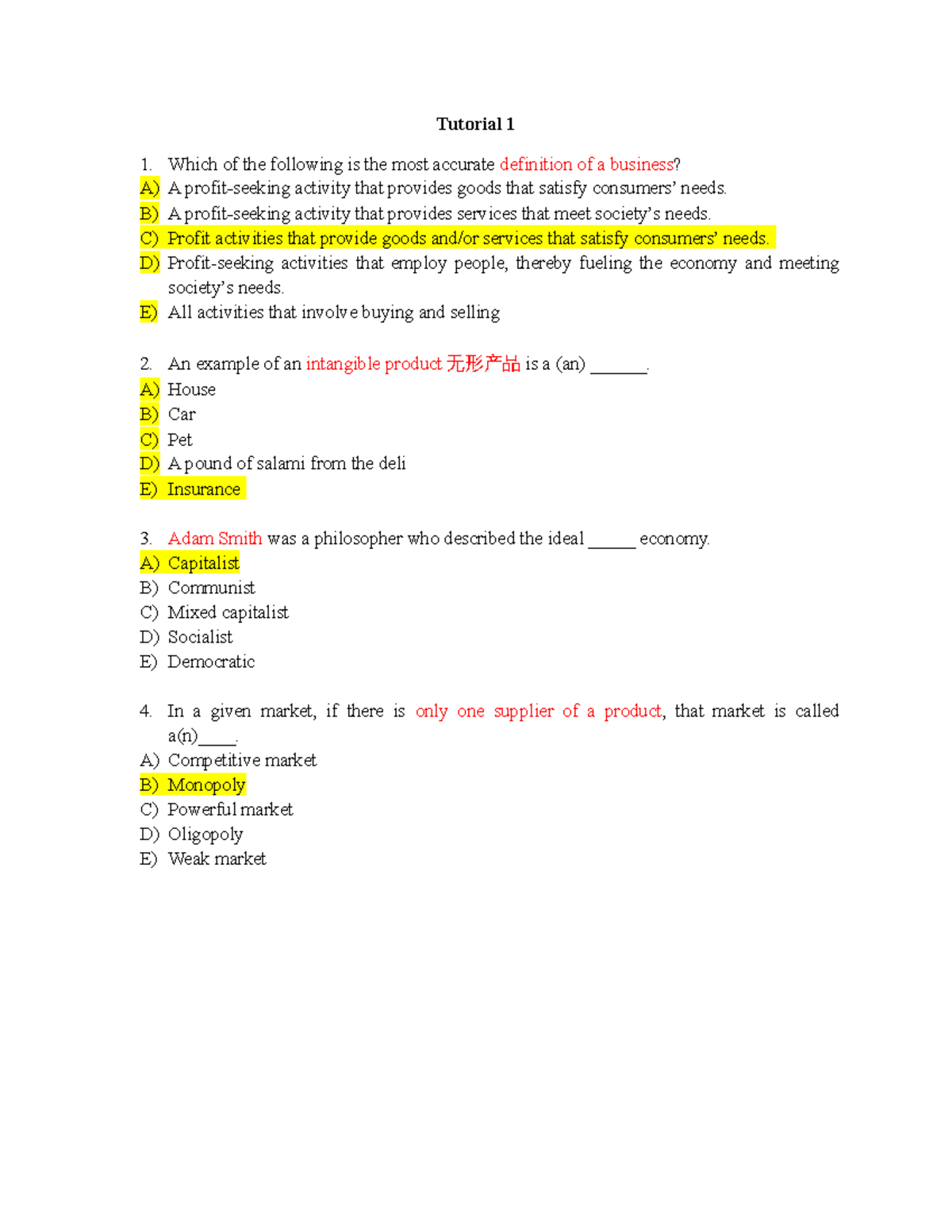 Tutorial 1

1. Which of the following is the most accurate definition of a business?
A) A profit-seeking activity that provides goods that satisfy consumers' needs.
B) A profit-seeking activity that provides services that meet society's needs.
C) Profit activities that provide goods and/or services that satisfy consumers' needs.
D) Profit-seeking activities that employ people, thereby fueling the economy and meeting society's needs.
E) All activities that involve buying and selling

2. An example of an intangible product 无形产品 is a (an) ______.
A) House
B) Car
C) Pet
D) A pound of salami from the deli
E) Insurance

3. Adam Smith was a philosopher who described the ideal _____ economy.
A) Capitalist
B) Communist
C) Mixed capitalist
D) Socialist
E) Democratic

4. In a given market, if there is only one supplier of a product, that market is called a(n)____.
A) Competitive market
B) Monopoly
C) Powerful market
D) Oligopoly
E) Weak market